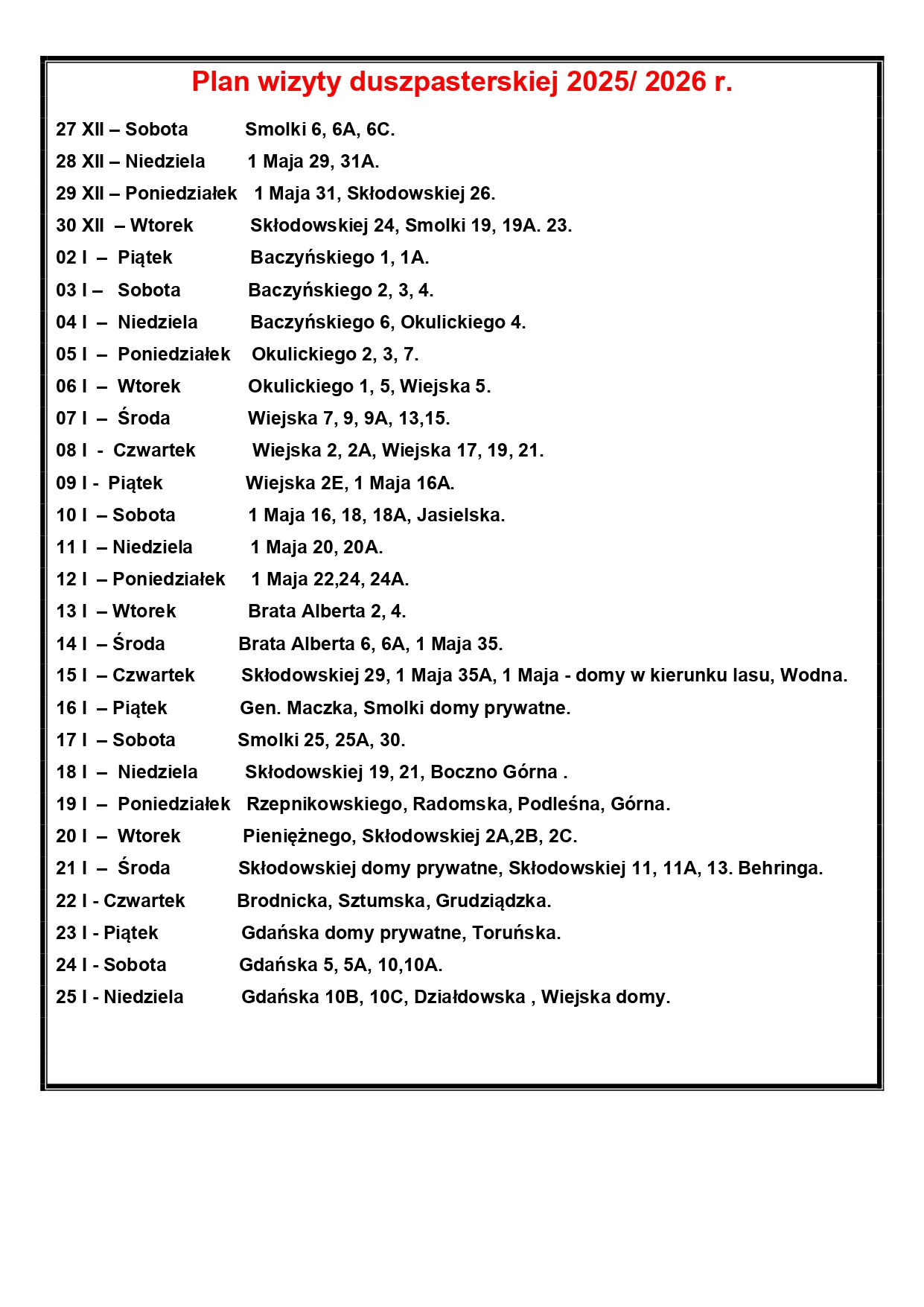 Plan wizyty duszpasterskiej 2025/ 2026 r.

27 XII – Sobota Smolki 6, 6A, 6C.

28 XII – Niedziela 1 Maja 29, 31A.

29 XII – Poniedziałek 1 Maja 31, Skłodowskiej 26.

30 XII – Wtorek Skłodowskiej 24, Smolki 19, 19A. 23.

02 I – Piątek Baczyńskiego 1, 1A.

03 I – Sobota Baczyńskiego 2, 3, 4.

04 I – Niedziela Baczyńskiego 6, Okulickiego 4.

05 I – Poniedziałek Okulickiego 2, 3, 7.

06 I – Wtorek Okulickiego 1, 5, Wiejska 5.

07 I – Środa Wiejska 7, 9, 9A, 13,15.

08 I - Czwartek Wiejska 2, 2A, Wiejska 17, 19, 21.

09 I - Piątek Wiejska 2E, 1 Maja 16A.

10 I – Sobota 1 Maja 16, 18, 18A, Jasielska.

11 I – Niedziela 1 Maja 20, 20A.

12 I – Poniedziałek 1 Maja 22,24, 24A.

13 I – Wtorek Brata Alberta 2, 4.

14 I – Środa Brata Alberta 6, 6A, 1 Maja 35.

15 I – Czwartek Skłodowskiej 29, 1 Maja 35A, 1 Maja - domy w kierunku lasu, Wodna.

16 I – Piątek Gen. Maczka, Smolki domy prywatne.

17 I – Sobota Smolki 25, 25A, 30.

18 I – Niedziela Skłodowskiej 19, 21, Boczno Górna .

19 I – Poniedziałek Rzepnikowskiego, Radomska, Podleśna, Górna.

20 I – Wtorek Pieniężnego, Skłodowskiej 2A,2B, 2C.

21 I – Środa Skłodowskiej domy prywatne, Skłodowskiej 11, 11A, 13. Behringa.

22 I - Czwartek Brodnicka, Sztumska, Grudziądzka.

23 I - Piątek Gdańska domy prywatne, Toruńska.

24 I - Sobota Gdańska 5, 5A, 10,10A.

25 I - Niedziela Gdańska 10B, 10C, Działdowska , Wiejska domy.